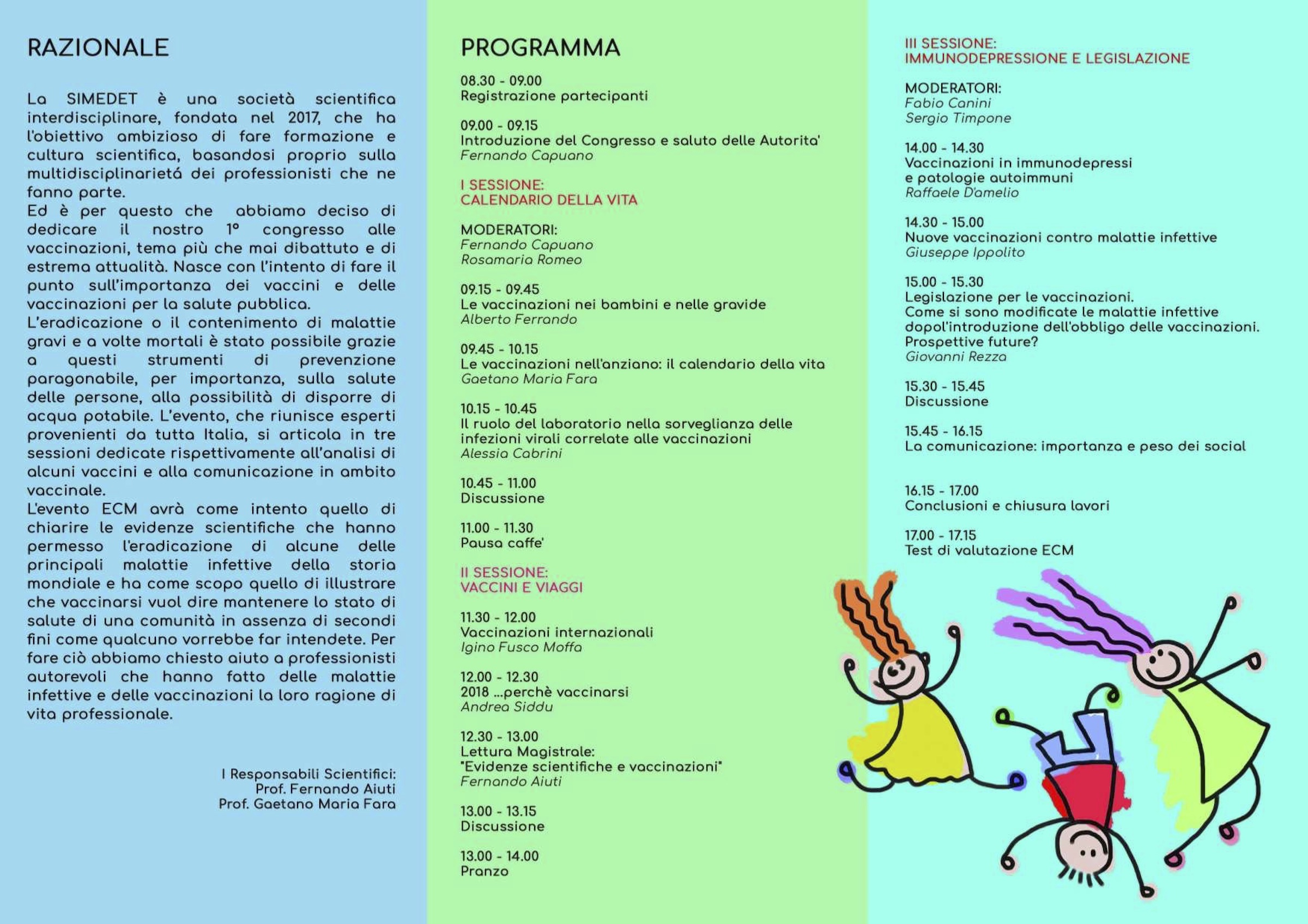 RAZIONALE

La SIMEDET è una società scientifica interdisciplinare, fondata nel 2017, che ha l'obiettivo ambizioso di fare formazione e cultura scientifica, basandosi proprio sulla multidisciplinarietá dei professionisti che ne fanno parte.
Ed è per questo che abbiamo deciso di dedicare il nostro 1° congresso alle vaccinazioni, tema più che mai dibattuto e di estrema attualità. Nasce con l'intento di fare il punto sull'importanza dei vaccini e delle vaccinazioni per la salute pubblica.
L'eradicazione o il contenimento di malattie gravi e a volte mortali è stato possibile grazie a questi strumenti di prevenzione paragonabile, per importanza, sulla salute delle persone, alla possibilità di disporre di acqua potabile. L'evento, che riunisce esperti provenienti da tutta Italia, si articola in tre sessioni dedicate rispettivamente all'analisi di alcuni vaccini e alla comunicazione in ambito vaccinale.
L'evento ECM avrà come intento quello di chiarire le evidenze scientifiche che hanno permesso l'eradicazione di alcune delle principali malattie infettive della storia mondiale e ha come scopo quello di illustrare che vaccinarsi vuol dire mantenere lo stato di salute di una comunità in assenza di secondi fini come qualcuno vorrebbe far intendete. Per fare ciò abbiamo chiesto aiuto a professionisti autorevoli che hanno fatto delle malattie infettive e delle vaccinazioni la loro ragione di vita professionale.

I Responsabili Scientifici:
Prof. Fernando Aiuti
Prof. Gaetano Maria Fara

PROGRAMMA

08.30 - 09.00
Registrazione partecipanti

09.00 - 09.15
Introduzione del Congresso e saluto delle Autorita'
Fernando Capuano

I SESSIONE:
CALENDARIO DELLA VITA

MODERATORI:
Fernando Capuano
Rosamaria Romeo

09.15 - 09.45
Le vaccinazioni nei bambini e nelle gravide
Alberto Ferrando

09.45 - 10.15
Le vaccinazioni nell'anziano: il calendario della vita
Gaetano Maria Fara

10.15 - 10.45
Il ruolo del laboratorio nella sorveglianza delle infezioni virali correlate alle vaccinazioni
Alessia Cabrini

10.45 - 11.00
Discussione

11.00 - 11.30
Pausa caffe'

II SESSIONE:
VACCINI E VIAGGI

11.30 - 12.00
Vaccinazioni internazionali
Igino Fusco Moffa

12.00 - 12.30
2018 ...perchè vaccinarsi
Andrea Siddu

12.30 - 13.00
Lettura Magistrale:
"Evidenze scientifiche e vaccinazioni"
Fernando Aiuti

13.00 - 13.15
Discussione

13.00 - 14.00
Pranzo

III SESSIONE:
IMMUNODEPRESSIONE E LEGISLAZIONE

MODERATORI:
Fabio Canini
Sergio Timpone

14.00 - 14.30
Vaccinazioni in immunodepressi e patologie autoimmuni
Raffaele D'amelio

14.30 - 15.00
Nuove vaccinazioni contro malattie infettive
Giuseppe Ippolito

15.00 - 15.30
Legislazione per le vaccinazioni.
Come si sono modificate le malattie infettive dopol'introduzione dell'obbligo delle vaccinazioni.
Prospettive future?
Giovanni Rezza

15.30 - 15.45
Discussione

15.45 - 16.15
La comunicazione: importanza e peso dei social

16.15 - 17.00
Conclusioni e chiusura lavori

17.00 - 17.15
Test di valutazione ECM